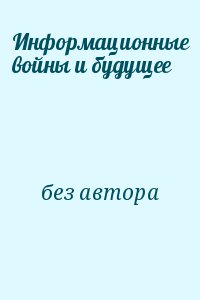 Информационные войны и будущее

без автора